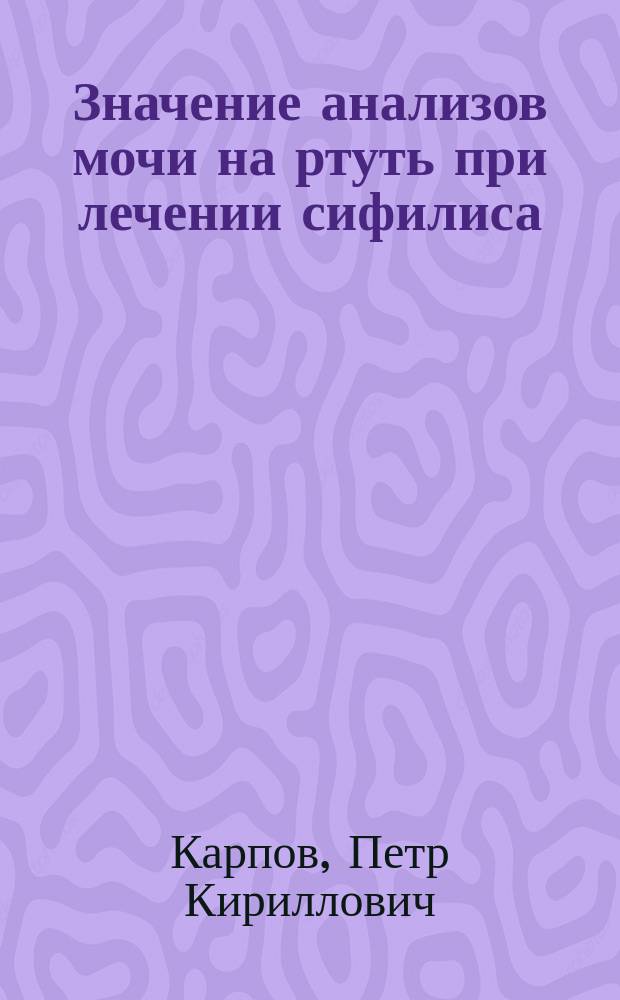 Значение анализов мочи на ртуть при лечении сифилиса

Карпов, Петр Кириллович